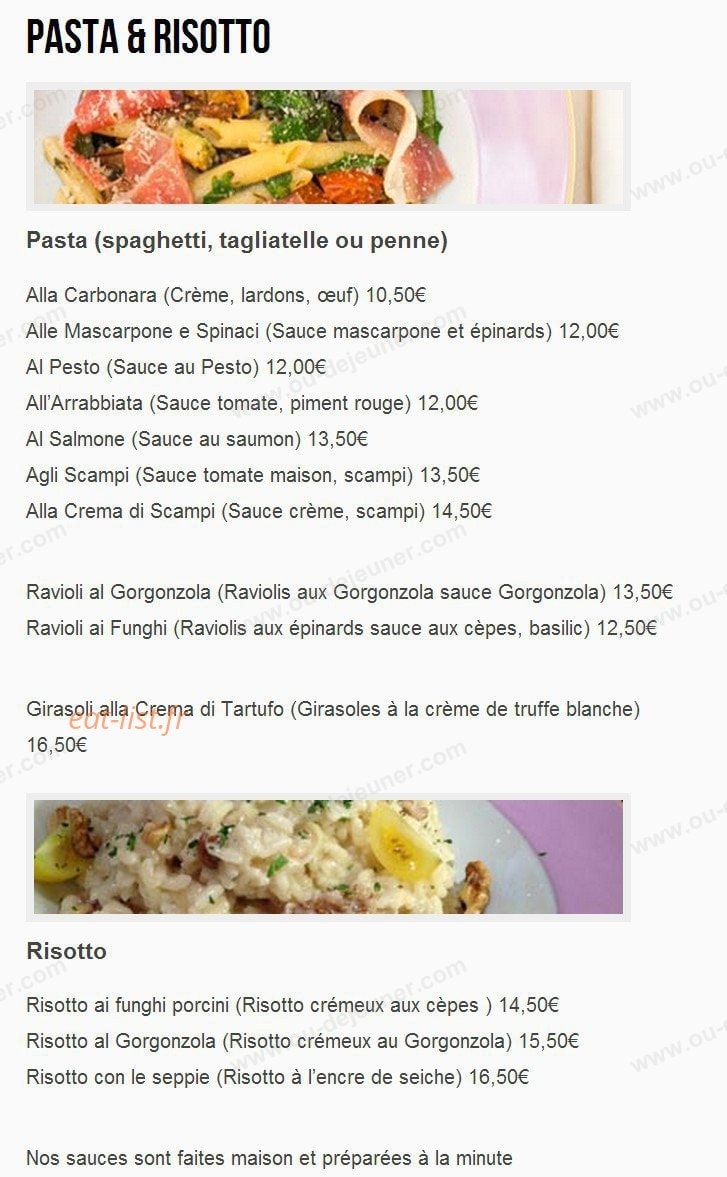 PASTA & RISOTTO

Pasta (spaghetti, tagliatelle ou penne)

Alla Carbonara (Crème, lardons, œuf) 10,50€
Alle Mascarpone e Spinaci (Sauce mascarpone et épinards) 12,00€
Al Pesto (Sauce au Pesto) 12,00€
All'Arrabbiata (Sauce tomate, piment rouge) 12,00€
Al Salmone (Sauce au saumon) 13,50€
Agli Scampi (Sauce tomate maison, scampi) 13,50€
Alla Crema di Scampi (Sauce crème, scampi) 14,50€

Ravioli al Gorgonzola (Raviolis aux Gorgonzola sauce Gorgonzola) 13,50€
Ravioli ai Funghi (Raviolis aux épinards sauce aux cèpes, basilic) 12,50€

Girasoli alla Crema di Tartufo (Girasoles à la crème de truffe blanche) 16,50€

eat-list.fr

Risotto

Risotto ai funghi porcini (Risotto crémeux aux cèpes ) 14,50€
Risotto al Gorgonzola (Risotto crémeux au Gorgonzola) 15,50€
Risotto con le seppie (Risotto à l'encre de seiche) 16,50€

Nos sauces sont faites maison et préparées à la minute

www.ou-dejeuner.com